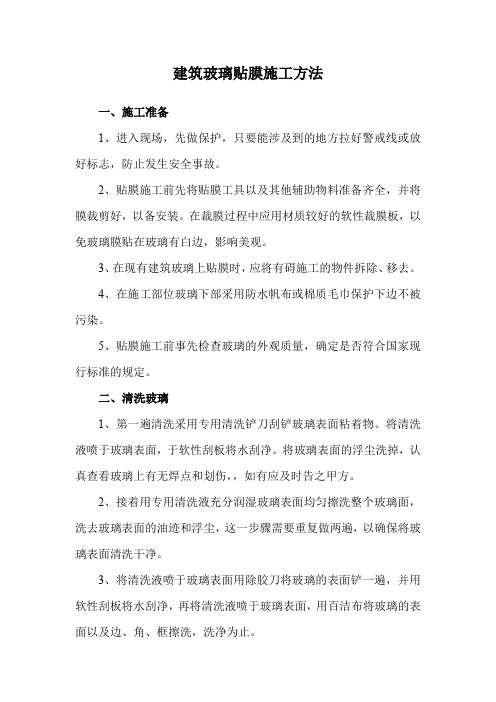 建筑玻璃贴膜施工方法

一、施工准备

1、进入现场，先做保护，只要能涉及到的地方拉好警戒线或放好标志，防止发生安全事故。

2、贴膜施工前先将贴膜工具以及其他辅助物料准备齐全，并将膜裁剪好，以备安装。在裁膜过程中应用材质较好的软性裁膜板，以免玻璃膜贴在玻璃有白边，影响美观。

3、在现有建筑玻璃上贴膜时，应将有碍施工的物件拆除、移去。

4、在施工部位玻璃下部采用防水帆布或棉质毛巾保护下边不被污染。

5、贴膜施工前事先检查玻璃的外观质量，确定是否符合国家现行标准的规定。

二、清洗玻璃

1、第一遍清洗采用专用清洗铲刀刮铲玻璃表面粘着物。将清洗液喷于玻璃表面，于软性刮板将水刮净。将玻璃表面的浮尘洗掉，认真查看玻璃上有无焊点和划伤，，如有应及时告之甲方。

2、接着用专用清洗液充分润湿玻璃表面均匀擦洗整个玻璃面，洗去玻璃表面的油迹和浮尘，这一步骤需要重复做两遍，以确保将玻璃表面清洗干净。

3、将清洗液喷于玻璃表面用除胶刀将玻璃的表面铲一遍，并用软性刮板将水刮净，再将清洗液喷于玻璃表面，用百洁布将玻璃的表面以及边、角、框擦洗，洗净为止。